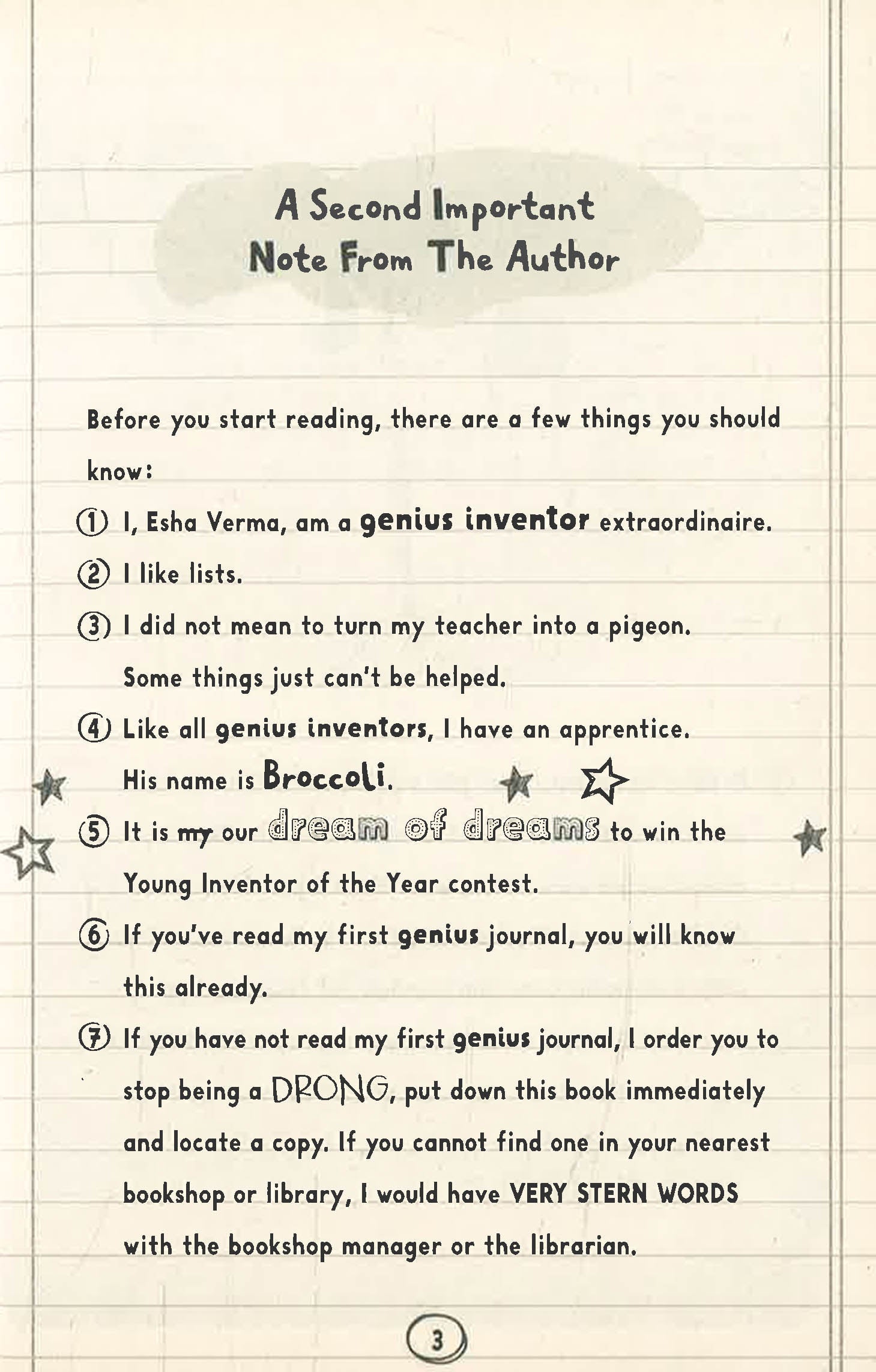 A Second Important
Note From The Author

Before you start reading, there are a few things you should know:

① I, Esha Verma, am a genius inventor extraordinaire.

② I like lists.

③ I did not mean to turn my teacher into a pigeon. Some things just can't be helped.

④ Like all genius inventors, I have an apprentice. His name is Broccoli.

⑤ It is my our dream of dreams to win the Young Inventor of the Year contest.

⑥ If you've read my first genius journal, you will know this already.

⑦ If you have not read my first genius journal, I order you to stop being a DRONG, put down this book immediately and locate a copy. If you cannot find one in your nearest bookshop or library, I would have VERY STERN WORDS with the bookshop manager or the librarian.

3